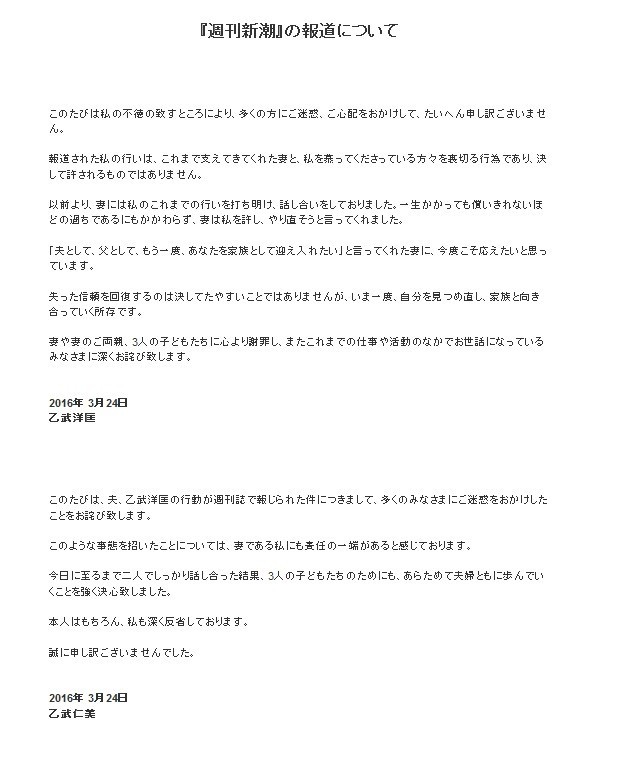 『週刊新潮』の報道について

このたびは私の不徳の致すところにより、多くの方にご迷惑、ご心配をおかけして、たいへん申し訳ございません。

報道された私の行いは、これまで支えてきてくれた妻と、私を慕ってくださっている方々を裏切る行為であり、決して許されるものではありません。

以前より、妻には私のこれまでの行いを打ち明け、話し合いをしておりました。一生かかっても償いきれないほどの過ちであるにもかかわらず、妻は私を許し、やり直そうと言ってくれました。

「夫として、父として、もう一度、あなたを家族として迎え入れたい」と言ってくれた妻に、今度こそ応えたいと思っています。

失った信頼を回復するのは決してたやすいことではありませんが、いま一度、自分を見つめ直し、家族と向き合っていく所存です。

妻や妻のご両親、3人の子どもたちに心より謝罪し、またこれまでの仕事や活動のなかでお世話になっているみなさまに深くお詫び致します。

2016年 3月24日
乙武洋匡

このたびは、夫、乙武洋匡の行動が週刊誌で報じられた件につきまして、多くのみなさまにご迷惑をおかけしたことをお詫び致します。

このような事態を招いたことについては、妻である私にも責任の一端があると感じております。

今日に至るまで二人でしっかり話し合った結果、3人の子どもたちのためにも、あらためて夫婦ともに歩んでいくことを強く決心致しました。

本人はもちろん、私も深く反省しております。

誠に申し訳ございませんでした。

2016年 3月24日
乙武仁美